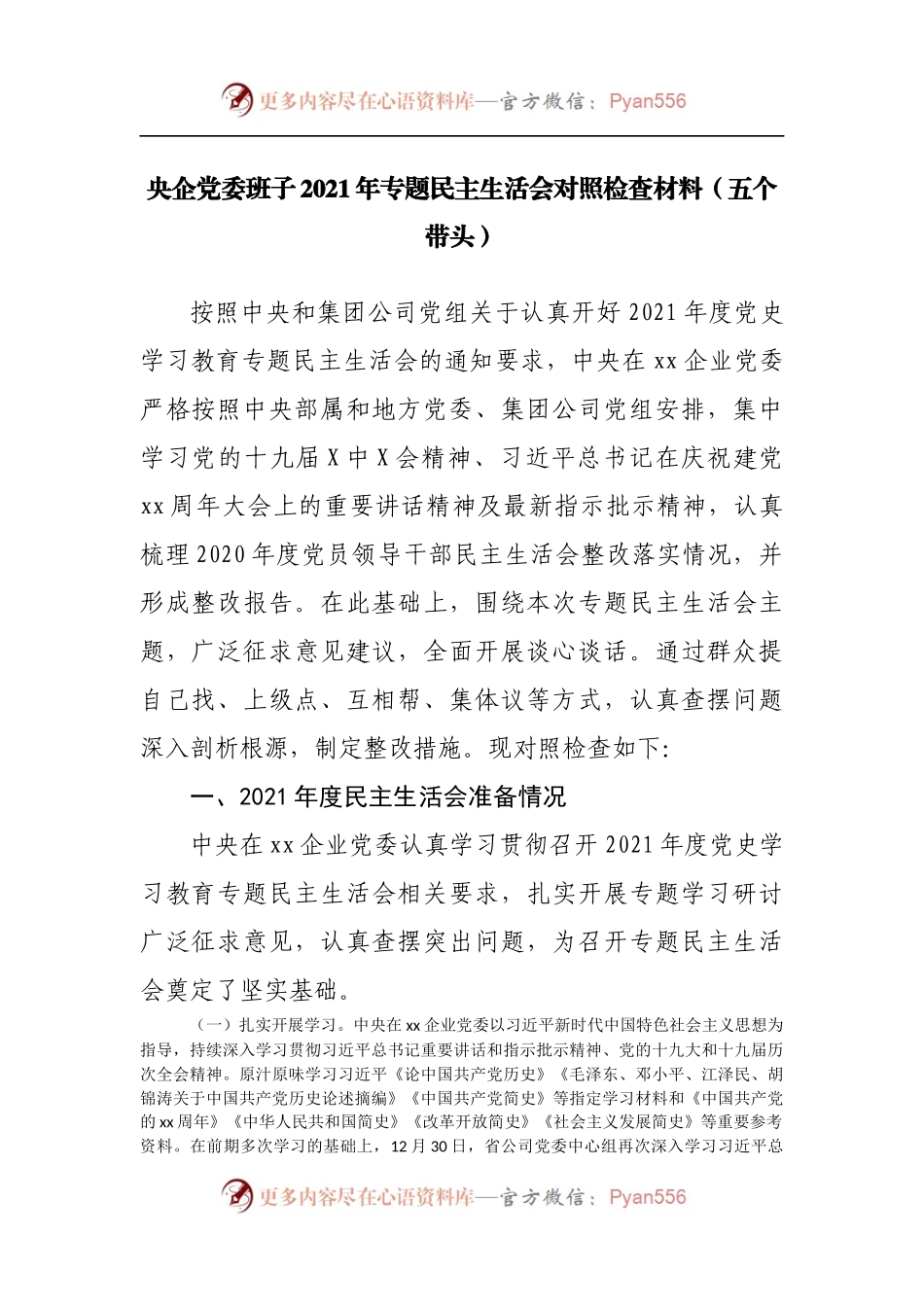 更多内容尽在心语资料库—官方微信：Pyan556

央企党委班子2021年专题民主生活会对照检查材料（五个带头）

按照中央和集团公司党组关于认真开好2021年度党史学习教育专题民主生活会的通知要求，中央在xx企业党委严格按照中央部属和地方党委、集团公司党组安排，集中学习党的十九届X中X会精神、习近平总书记在庆祝建党xx周年大会上的重要讲话精神及最新指示批示精神，认真梳理2020年度党员领导干部民主生活会整改落实情况，并形成整改报告。在此基础上，围绕本次专题民主生活会主题，广泛征求意见建议，全面开展谈心谈话。通过群众提自己找、上级点、互相帮、集体议等方式，认真查摆问题深入剖析根源，制定整改措施。现对照检查如下：

一、2021年度民主生活会准备情况

中央在xx企业党委认真学习贯彻召开2021年度党史学习教育专题民主生活会相关要求，扎实开展专题学习研讨广泛征求意见，认真查摆突出问题，为召开专题民主生活会奠定了坚实基础。

（一）扎实开展学习。中央在xx企业党委以习近平新时代中国特色社会主义思想为指导，持续深入学习贯彻习近平总书记重要讲话和指示批示精神、党的十九大和十九届历次全会精神。原汁原味学习习近平《论中国共产党历史》《毛泽东、邓小平、江泽民、胡锦涛关于中国共产党历史论述摘编》《中国共产党简史》等指定学习材料和《中国共产党的xx周年》《中华人民共和国简史》《改革开放简史》《社会主义发展简史》等重要参考资料。在前期多次学习的基础上，12月30日，省公司党委中心组再次深入学习习近平总

更多内容尽在心语资料库—官方微信：Pyan556